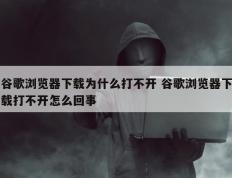 谷歌浏览器下载为什么打不开 谷歌浏览器下载打不开怎么回事